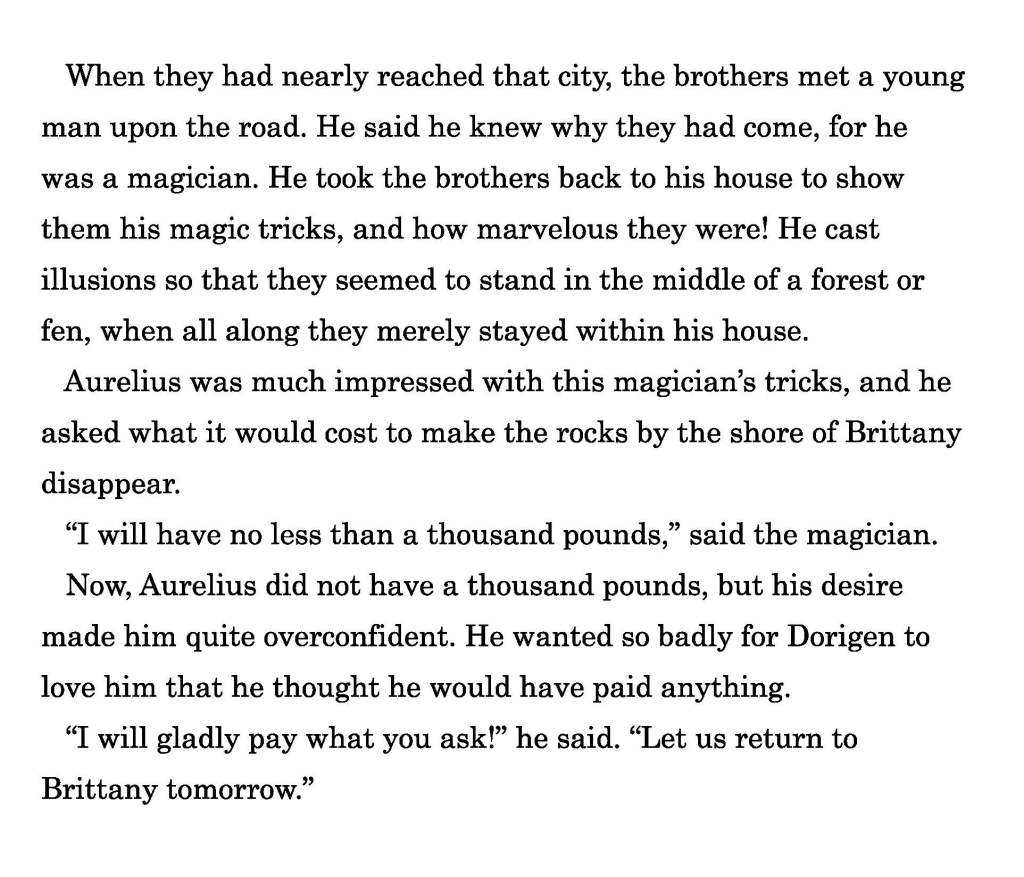 When they had nearly reached that city, the brothers met a young man upon the road. He said he knew why they had come, for he was a magician. He took the brothers back to his house to show them his magic tricks, and how marvelous they were! He cast illusions so that they seemed to stand in the middle of a forest or fen, when all along they merely stayed within his house.

Aurelius was much impressed with this magician's tricks, and he asked what it would cost to make the rocks by the shore of Brittany disappear.

"I will have no less than a thousand pounds," said the magician.

Now, Aurelius did not have a thousand pounds, but his desire made him quite overconfident. He wanted so badly for Dorigen to love him that he thought he would have paid anything.

"I will gladly pay what you ask!" he said. "Let us return to Brittany tomorrow."